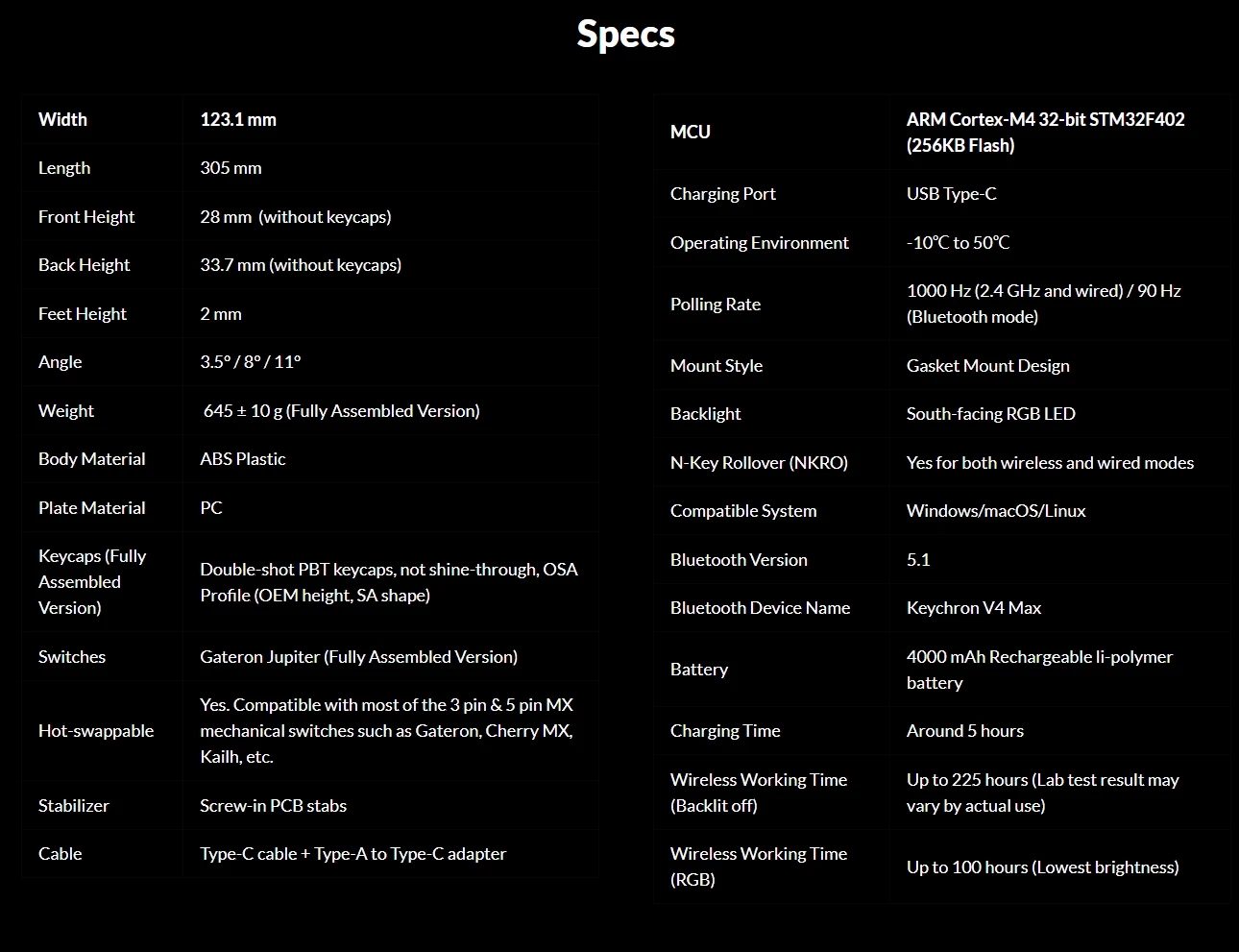 Specs

| Width | 123.1 mm |
|---|---|
| Length | 305 mm |
| Front Height | 28 mm (without keycaps) |
| Back Height | 33.7 mm (without keycaps) |
| Feet Height | 2 mm |
| Angle | 3.5° / 8° / 11° |
| Weight | 645 ± 10 g (Fully Assembled Version) |
| Body Material | ABS Plastic |
| Plate Material | PC |
| Keycaps (Fully Assembled Version) | Double-shot PBT keycaps, not shine-through, OSA Profile (OEM height, SA shape) |
| Switches | Gateron Jupiter (Fully Assembled Version) |
| Hot-swappable | Yes. Compatible with most of the 3 pin & 5 pin MX mechanical switches such as Gateron, Cherry MX, Kailh, etc. |
| Stabilizer | Screw-in PCB stabs |
| Cable | Type-C cable + Type-A to Type-C adapter |

| MCU | ARM Cortex-M4 32-bit STM32F402 (256KB Flash) |
|---|---|
| Charging Port | USB Type-C |
| Operating Environment | -10℃ to 50℃ |
| Polling Rate | 1000 Hz (2.4 GHz and wired) / 90 Hz (Bluetooth mode) |
| Mount Style | Gasket Mount Design |
| Backlight | South-facing RGB LED |
| N-Key Rollover (NKRO) | Yes for both wireless and wired modes |
| Compatible System | Windows/macOS/Linux |
| Bluetooth Version | 5.1 |
| Bluetooth Device Name | Keychron V4 Max |
| Battery | 4000 mAh Rechargeable li-polymer battery |
| Charging Time | Around 5 hours |
| Wireless Working Time (Backlit off) | Up to 225 hours (Lab test result may vary by actual use) |
| Wireless Working Time (RGB) | Up to 100 hours (Lowest brightness) |